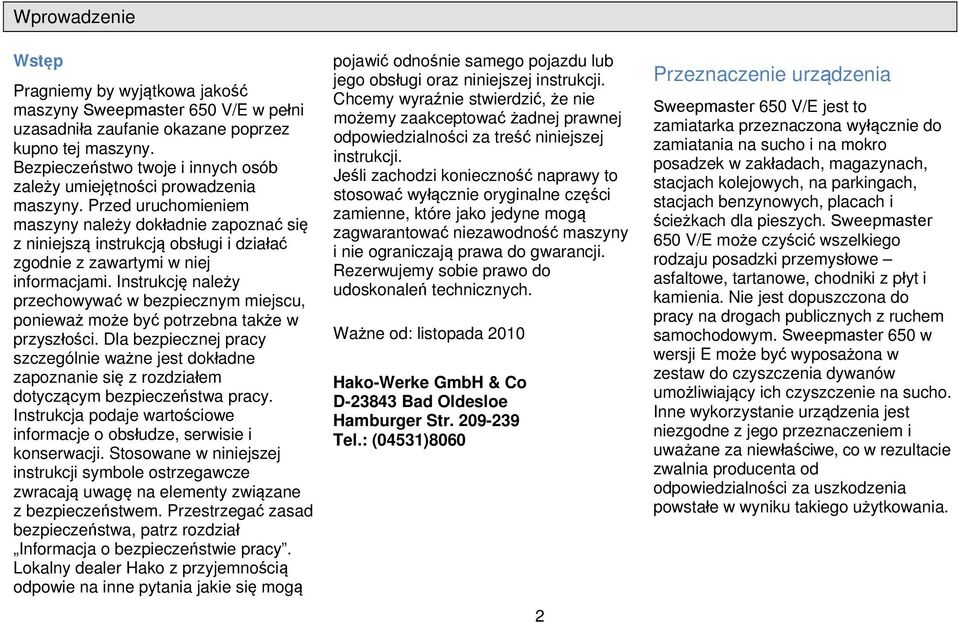 Wprowadzenie

Wstęp

Pragniemy by wyjątkowa jakość maszyny Sweepmaster 650 V/E w pełni uzasadniła zaufanie okazane poprzez kupno tej maszyny. Bezpieczeństwo twoje i innych osób zależy umiejętności prowadzenia maszyny. Przed uruchomieniem maszyny należy dokładnie zapoznać się z niniejszą instrukcją obsługi i działać zgodnie z zawartymi w niej informacjami. Instrukcję należy przechowywać w bezpiecznym miejscu, ponieważ może być potrzebna także w przyszłości. Dla bezpiecznej pracy szczególnie ważne jest dokładne zapoznanie się z rozdziałem dotyczącym bezpieczeństwa pracy. Instrukcja podaje wartościowe informacje o obsłudze, serwisie i konserwacji. Stosowane w niniejszej instrukcji symbole ostrzegawcze zwracają uwagę na elementy związane z bezpieczeństwem. Przestrzegać zasad bezpieczeństwa, patrz rozdział „Informacja o bezpieczeństwie pracy”. Lokalny dealer Hako z przyjemnością odpowie na inne pytania jakie się mogą pojawić odnośnie samego pojazdu lub jego obsługi oraz niniejszej instrukcji. Chcemy wyraźnie stwierdzić, że nie możemy zaakceptować żadnej prawnej odpowiedzialności za treść niniejszej instrukcji.
Jeśli zachodzi konieczność naprawy to stosować wyłącznie oryginalne części zamienne, które jako jedyne mogą zagwarantować niezawodność maszyny i nie ograniczają prawa do gwarancji. Rezerwujemy sobie prawo do udoskonaleń technicznych.

Ważne od: listopada 2010

Hako-Werke GmbH & Co
D-23843 Bad Oldesloe
Hamburger Str. 209-239
Tel.: (04531)8060

Przeznaczenie urządzenia

Sweepmaster 650 V/E jest to zamiatarka przeznaczona wyłącznie do zamiatania na sucho i na mokro posadzek w zakładach, magazynach, stacjach kolejowych, na parkingach, stacjach benzynowych, placach i ścieżkach dla pieszych. Sweepmaster 650 V/E może czyścić wszelkiego rodzaju posadzki przemysłowe – asfaltowe, tartanowe, chodniki z płyt i kamienia. Nie jest dopuszczona do pracy na drogach publicznych z ruchem samochodowym. Sweepmaster 650 w wersji E może być wyposażona w zestaw do czyszczenia dywanów umożliwiający ich czyszczenie na sucho. Inne wykorzystanie urządzenia jest niezgodne z jego przeznaczeniem i uważane za niewłaściwe, co w rezultacie zwalnia producenta od odpowiedzialności za uszkodzenia powstałe w wyniku takiego użytkowania.

2